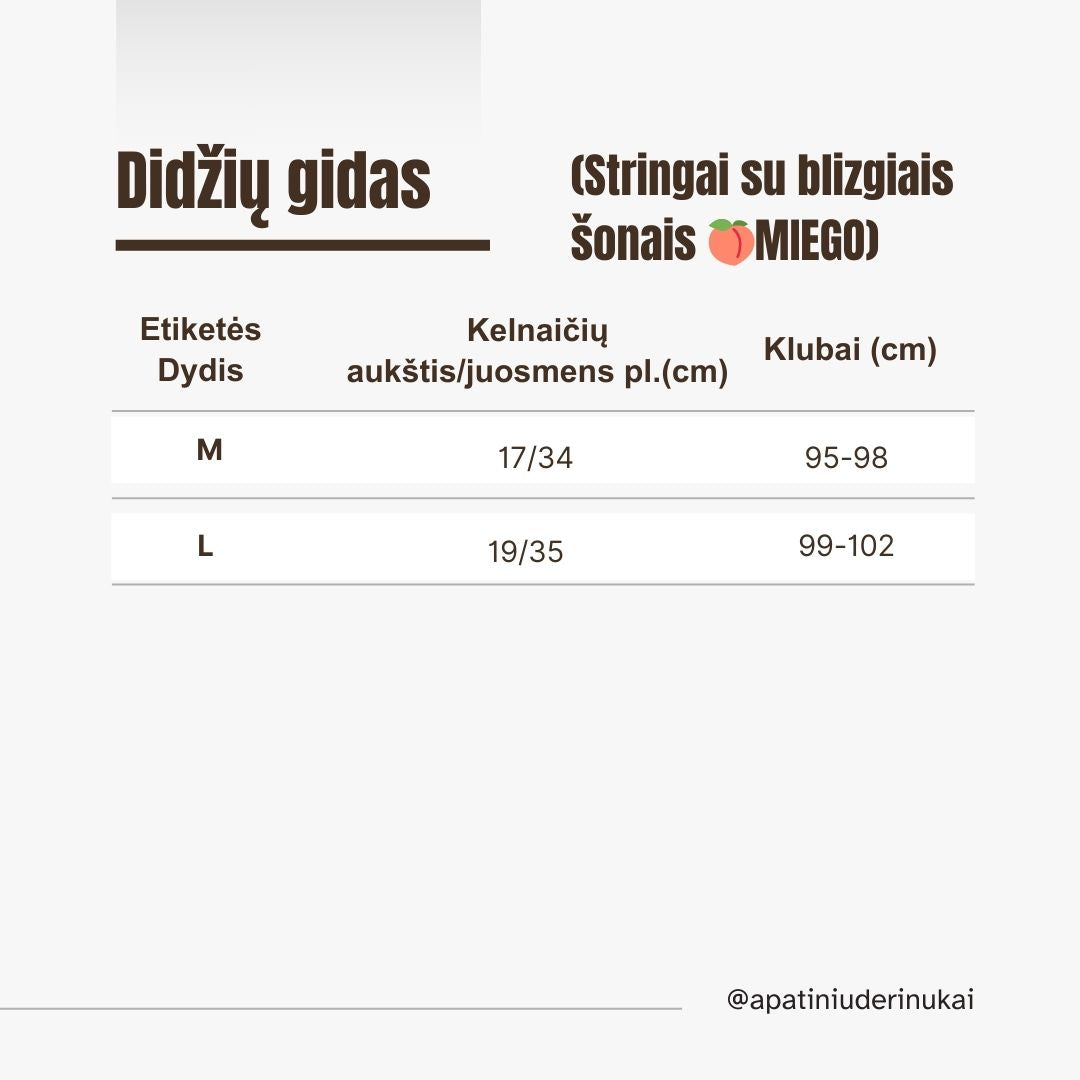 DidŽių gidas

(Stringai su blizgiais šonais 🍑MIEGO)

| Etiketės Dydis | Kelnaičių aukštis/juosmens pl.(cm) | Klubai (cm) |
|---|---|---|
| M | 17/34 | 95-98 |
| L | 19/35 | 99-102 |

@apatiniuderinukai